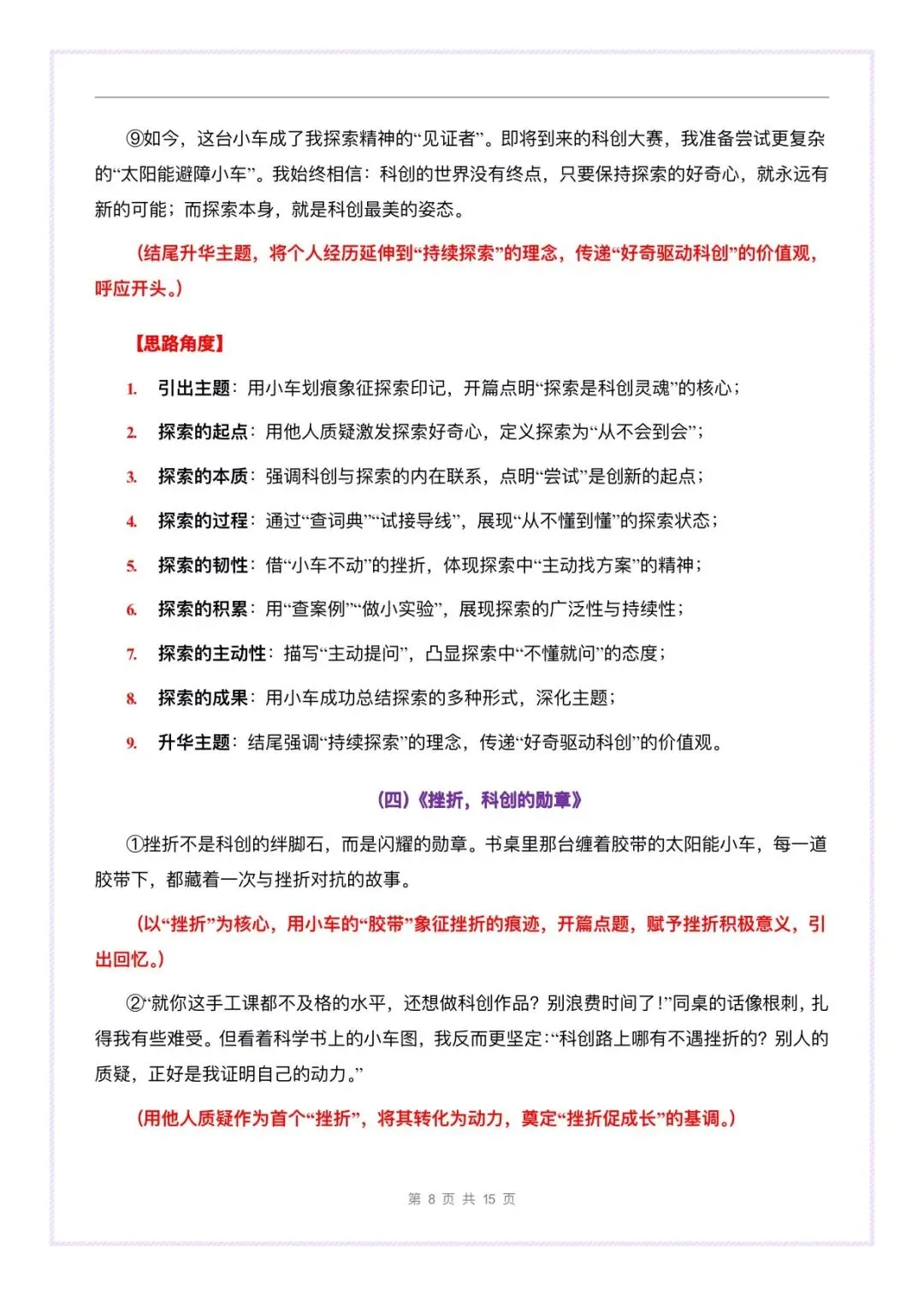 ⑨如今，这台小车成了我探索精神的“见证者”。即将到来的科创大赛，我准备尝试更复杂的“太阳能避障小车”。我始终相信：科创的世界没有终点，只要保持探索的好奇心，就永远有新的可能；而探索本身，就是科创最美的姿态。

（结尾升华主题，将个人经历延伸到“持续探索”的理念，传递“好奇驱动科创”的价值观，呼应开头。）

【思路角度】

1. 引出主题：用小车划痕象征探索印记，开篇点明“探索是科创灵魂”的核心；

2. 探索的起点：用他人质疑激发探索好奇心，定义探索为“从不会到会”；

3. 探索的本质：强调科创与探索的内在联系，点明“尝试”是创新的起点；

4. 探索的过程：通过“查词典”“试接导线”，展现“从不懂到懂”的探索状态；

5. 探索的韧性：借“小车不动”的挫折，体现探索中“主动找方案”的精神；

6. 探索的积累：用“查案例”“做小实验”，展现探索的广泛性与持续性；

7. 探索的主动性：描写“主动提问”，凸显探索中“不懂就问”的态度；

8. 探索的成果：用小车成功总结探索的多种形式，深化主题；

9. 升华主题：结尾强调“持续探索”的理念，传递“好奇驱动科创”的价值观。

（四）《挫折，科创的勋章》

①挫折不是科创的绊脚石，而是闪耀的勋章。书桌里那台缠着胶带的太阳能小车，每一道胶带下，都藏着一次与挫折对抗的故事。

（以“挫折”为核心，用小车的“胶带”象征挫折的痕迹，开篇点题，赋予挫折积极意义，引出回忆。）

②“就你这手工课都不及格的水平，还想做科创作品？别浪费时间了！”同桌的话像根刺，扎得我有些难受。但看着科学书上的小车图，我反而更坚定：“科创路上哪有不遇挫折的？别人的质疑，正好是我证明自己的动力。”

（用他人质疑作为首个“挫折”，将其转化为动力，奠定“挫折促成长”的基调。）

第 8 页 共 15 页